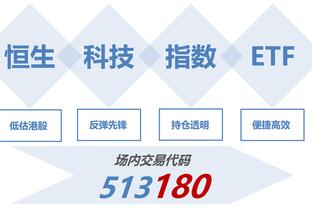 恒生 科技 指数 ETF

低估港股

反弹先锋

持仓透明

便捷高效

场内交易代码

513180